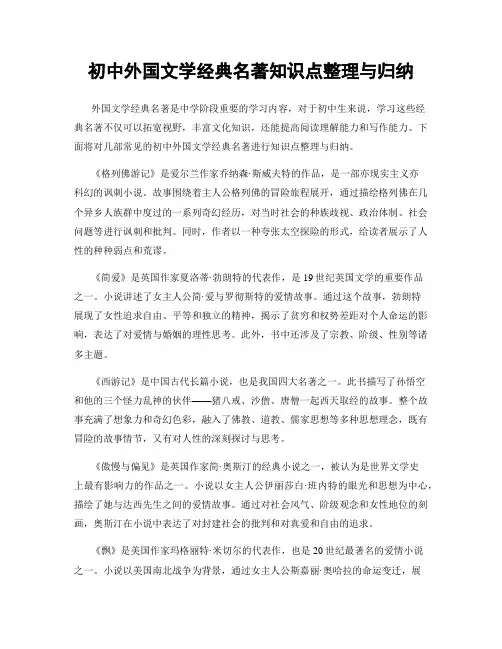 初中外国文学经典名著知识点整理与归纳

外国文学经典名著是中学阶段重要的学习内容，对于初中生来说，学习这些经典名著不仅可以拓宽视野，丰富文化知识，还能提高阅读理解能力和写作能力。下面将对几部常见的初中外国文学经典名著进行知识点整理与归纳。

《格列佛游记》是爱尔兰作家乔纳森·斯威夫特的作品，是一部亦现实主义亦科幻的讽刺小说。故事围绕着主人公格列佛的冒险旅程展开，通过描绘格列佛在几个异乡人族群中度过的一系列奇幻经历，对当时社会的种族歧视、政治体制、社会问题等进行讽刺和批判。同时，作者以一种夸张太空探险的形式，给读者展示了人性的种种弱点和荒谬。

《简爱》是英国作家夏洛蒂·勃朗特的代表作，是19世纪英国文学的重要作品之一。小说讲述了女主人公简·爱与罗彻斯特的爱情故事。通过这个故事，勃朗特展现了女性追求自由、平等和独立的精神，揭示了贫穷和权势差距对个人命运的影响，表达了对爱情与婚姻的理性思考。此外，书中还涉及了宗教、阶级、性别等诸多主题。

《西游记》是中国古代长篇小说，也是我国四大名著之一。此书描写了孙悟空和他的三个怪力乱神的伙伴——猪八戒、沙僧、唐僧一起西天取经的故事。整个故事充满了想象力和奇幻色彩，融入了佛教、道教、儒家思想等多种思想理念，既有冒险的故事情节，又有对人性的深刻探讨与思考。

《傲慢与偏见》是英国作家简·奥斯汀的经典小说之一，被认为是世界文学史上最有影响力的作品之一。小说以女主人公伊丽莎白·班内特的眼光和思想为中心，描绘了她与达西先生之间的爱情故事。通过对社会风气、阶级观念和女性地位的刻画，奥斯汀在小说中表达了对封建社会的批判和对真爱和自由的追求。

《飘》是美国作家玛格丽特·米切尔的代表作，也是20世纪最著名的爱情小说之一。小说以美国南北战争为背景，通过女主人公斯嘉丽·奥哈拉的命运变迁，展